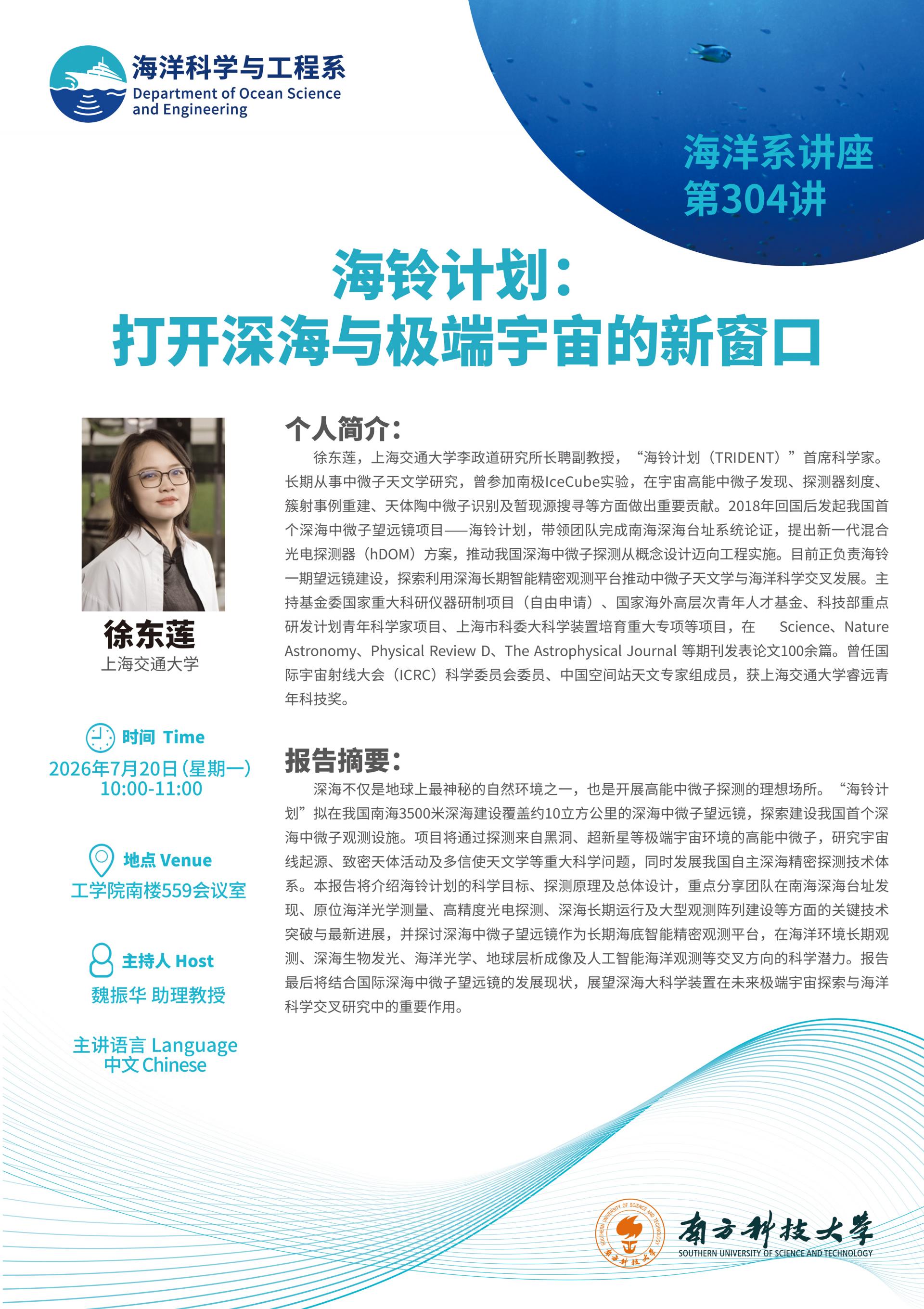 海洋科学与工程系
Department of Ocean Science and Engineering

海洋系讲座
第304讲

海铃计划：
打开深海与极端宇宙的新窗口

徐东莲
上海交通大学

时间 Time
2026年7月20日（星期一）
10:00-11:00

地点 Venue
工学院南楼559会议室

主持人 Host
魏振华 助理教授

主讲语言 Language
中文 Chinese

个人简介：

徐东莲，上海交通大学李政道研究所长聘副教授，“海铃计划（TRIDENT）”首席科学家。长期从事中微子天文学研究，曾参加南极IceCube实验，在宇宙高能中微子发现、探测器刻度、簇射事例重建、天体陶中微子识别及暂现源搜寻等方面做出重要贡献。2018年回国后发起我国首个深海中微子望远镜项目——海铃计划，带领团队完成南海深海台址系统论证，提出新一代混合光电探测器（hDOM）方案，推动我国深海中微子探测从概念设计迈向工程实施。目前正负责海铃一期望远镜建设，探索利用深海长期智能精密观测平台推动中微子天文学与海洋科学交叉发展。主持基金委国家重大科研仪器研制项目（自由申请）、国家海外高层次青年人才基金、科技部重点研发计划青年科学家项目、上海市科委大科学装置培育重大专项等项目，在 Science、Nature Astronomy、Physical Review D、The Astrophysical Journal 等期刊发表论文100余篇。曾任国际宇宙射线大会（ICRC）科学委员会委员、中国空间站天文专家组成员，获上海交通大学睿远青年科技奖。

报告摘要：

深海不仅是地球上最神秘的自然环境之一，也是开展高能中微子探测的理想场所。“海铃计划”拟在我国南海3500米深海建设覆盖约10立方公里的深海中微子望远镜，探索建设我国首个深海中微子观测设施。项目将通过探测来自黑洞、超新星等极端宇宙环境的高能中微子，研究宇宙线起源、致密天体活动及多信使天文学等重大科学问题，同时发展我国自主深海精密探测技术体系。本报告将介绍海铃计划的科学目标、探测原理及总体设计，重点分享团队在南海深海台址发现、原位海洋光学测量、高精度光电探测、深海长期运行及大型观测阵列建设等方面的关键技术突破与最新进展，并探讨深海中微子望远镜作为长期海底智能精密观测平台，在海洋环境长期观测、深海生物发光、海洋光学、地球层析成像及人工智能海洋观测等交叉方向的科学潜力。报告最后将结合国际深海中微子望远镜的发展现状，展望深海大科学装置在未来极端宇宙探索与海洋科学交叉研究中的重要作用。

SOUTHERN UNIVERSITY OF SCIENCE AND TECHNOLOGY
南方科技大学
南方科技大学
SOUTHERN UNIVERSITY OF SCIENCE AND TECHNOLOGY